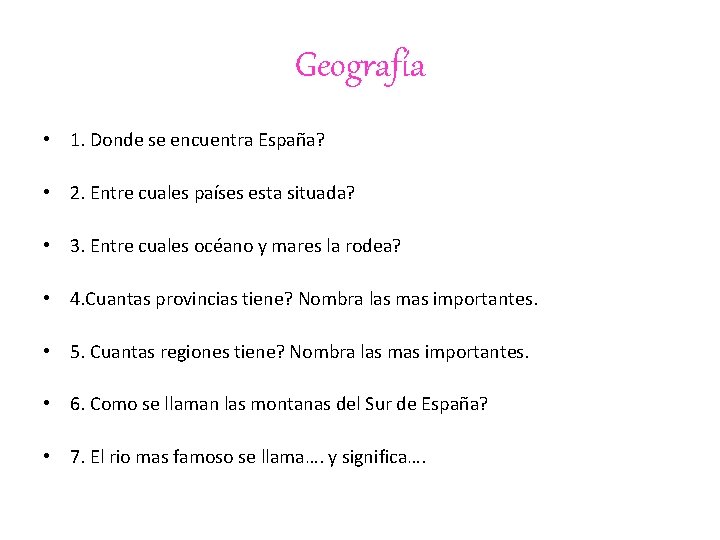 Geografía

• 1. Donde se encuentra España?

• 2. Entre cuales países esta situada?

• 3. Entre cuales océano y mares la rodea?

• 4.Cuantas provincias tiene? Nombra las mas importantes.

• 5. Cuantas regiones tiene? Nombra las mas importantes.

• 6. Como se llaman las montanas del Sur de España?

• 7. El rio mas famoso se llama…. y significa….